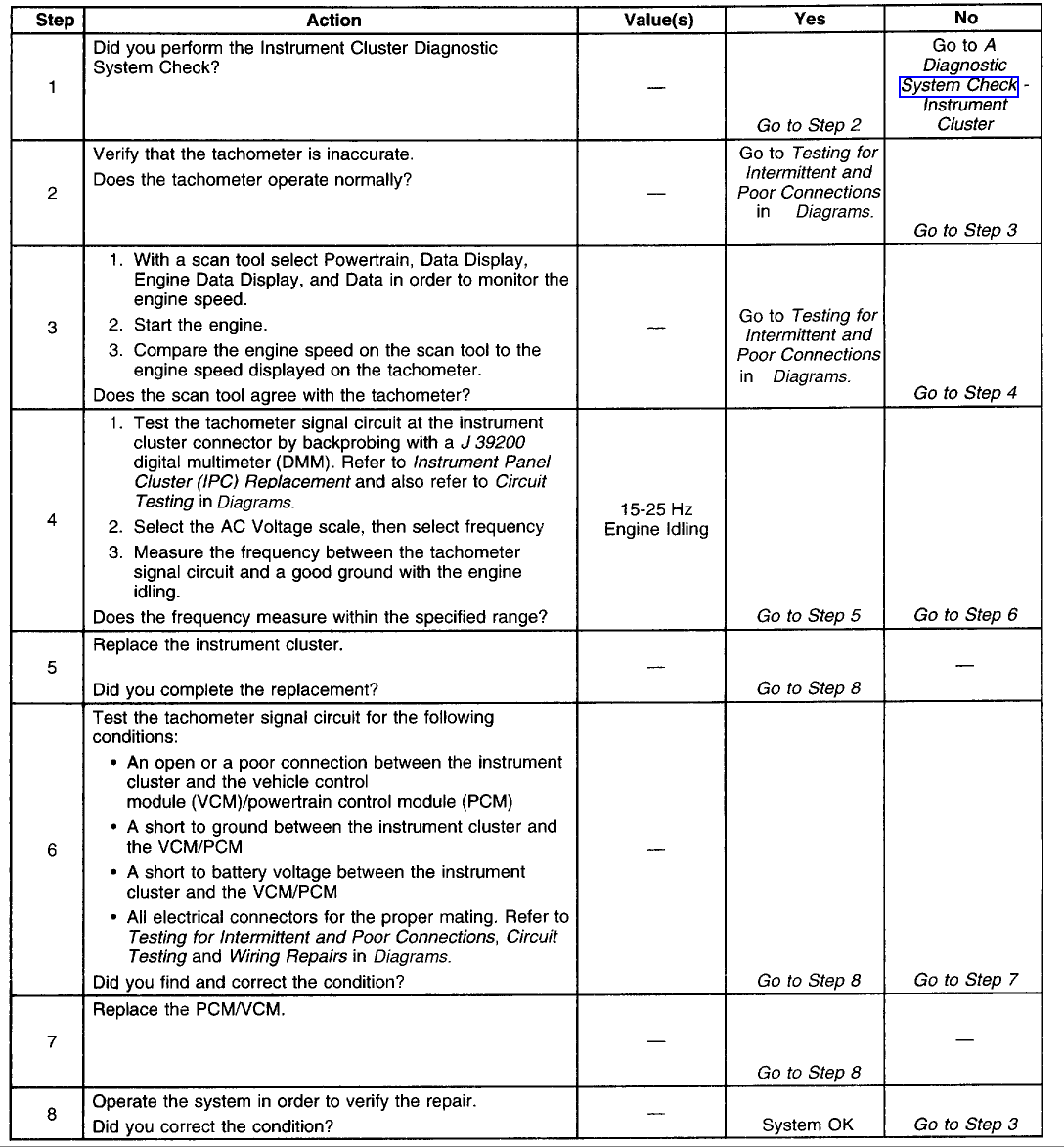 | Step | Action | Value(s) | Yes | No |
|---|---|---|---|---|
| 1 | Did you perform the Instrument Cluster Diagnostic System Check? | — | Go to Step 2 | Go to A Diagnostic System Check - Instrument Cluster |
| 2 | Verify that the tachometer is inaccurate. Does the tachometer operate normally? | — | Go to Testing for Intermittent and Poor Connections in Diagrams. | Go to Step 3 |
| 3 | 1. With a scan tool select Powertrain, Data Display, Engine Data Display, and Data in order to monitor the engine speed. 2. Start the engine. 3. Compare the engine speed on the scan tool to the engine speed displayed on the tachometer. Does the scan tool agree with the tachometer? | — | Go to Testing for Intermittent and Poor Connections in Diagrams. | Go to Step 4 |
| 4 | 1. Test the tachometer signal circuit at the instrument cluster connector by backprobing with a J 39200 digital multimeter (DMM). Refer to Instrument Panel Cluster (IPC) Replacement and also refer to Circuit Testing in Diagrams. 2. Select the AC Voltage scale, then select frequency 3. Measure the frequency between the tachometer signal circuit and a good ground with the engine idling. Does the frequency measure within the specified range? | 15-25 Hz Engine Idling | Go to Step 5 | Go to Step 6 |
| 5 | Replace the instrument cluster. Did you complete the replacement? | — | Go to Step 8 | — |
| 6 | Test the tachometer signal circuit for the following conditions: • An open or a poor connection between the instrument cluster and the vehicle control module (VCM)/powertrain control module (PCM) • A short to ground between the instrument cluster and the VCM/PCM • A short to battery voltage between the instrument cluster and the VCM/PCM • All electrical connectors for the proper mating. Refer to Testing for Intermittent and Poor Connections, Circuit Testing and Wiring Repairs in Diagrams. Did you find and correct the condition? | — | Go to Step 8 | Go to Step 7 |
| 7 | Replace the PCM/VCM. | — | Go to Step 8 | — |
| 8 | Operate the system in order to verify the repair. Did you correct the condition? | — | System OK | Go to Step 3 |